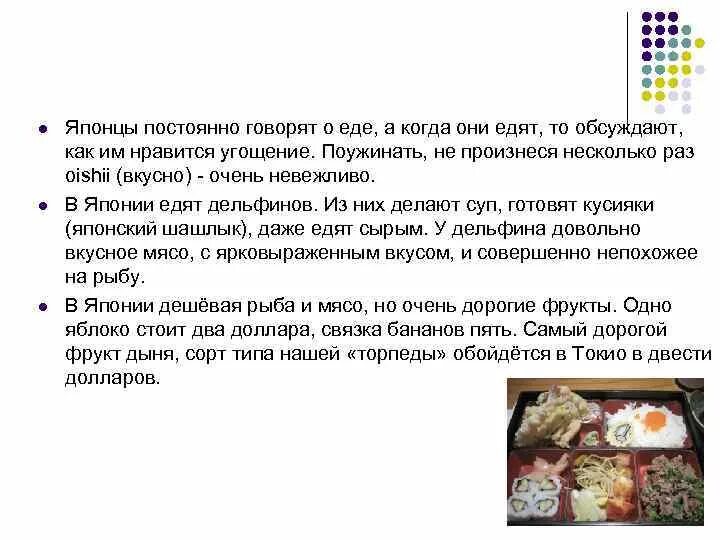 - Японцы постоянно говорят о еде, а когда они едят, то обсуждают, как им нравится угощение. Поужинать, не произнеся несколько раз oishii (вкусно) - очень невежливо.
- В Японии едят дельфинов. Из них делают суп, готовят кусияки (японский шашлык), даже едят сырым. У дельфина довольно вкусное мясо, с ярковыраженным вкусом, и совершенно непохожее на рыбу.
- В Японии дешёвая рыба и мясо, но очень дорогие фрукты. Одно яблоко стоит два доллара, связка бананов пять. Самый дорогой фрукт дыня, сорт типа нашей «торпеды» обойдётся в Токио в двести долларов.